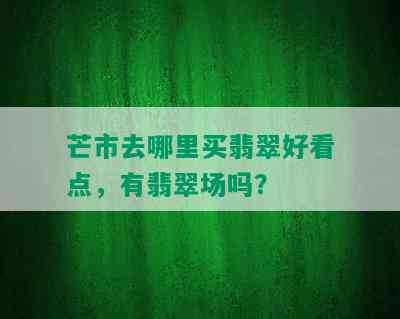 芒市去哪里买翡翠好看点，有翡翠场吗?